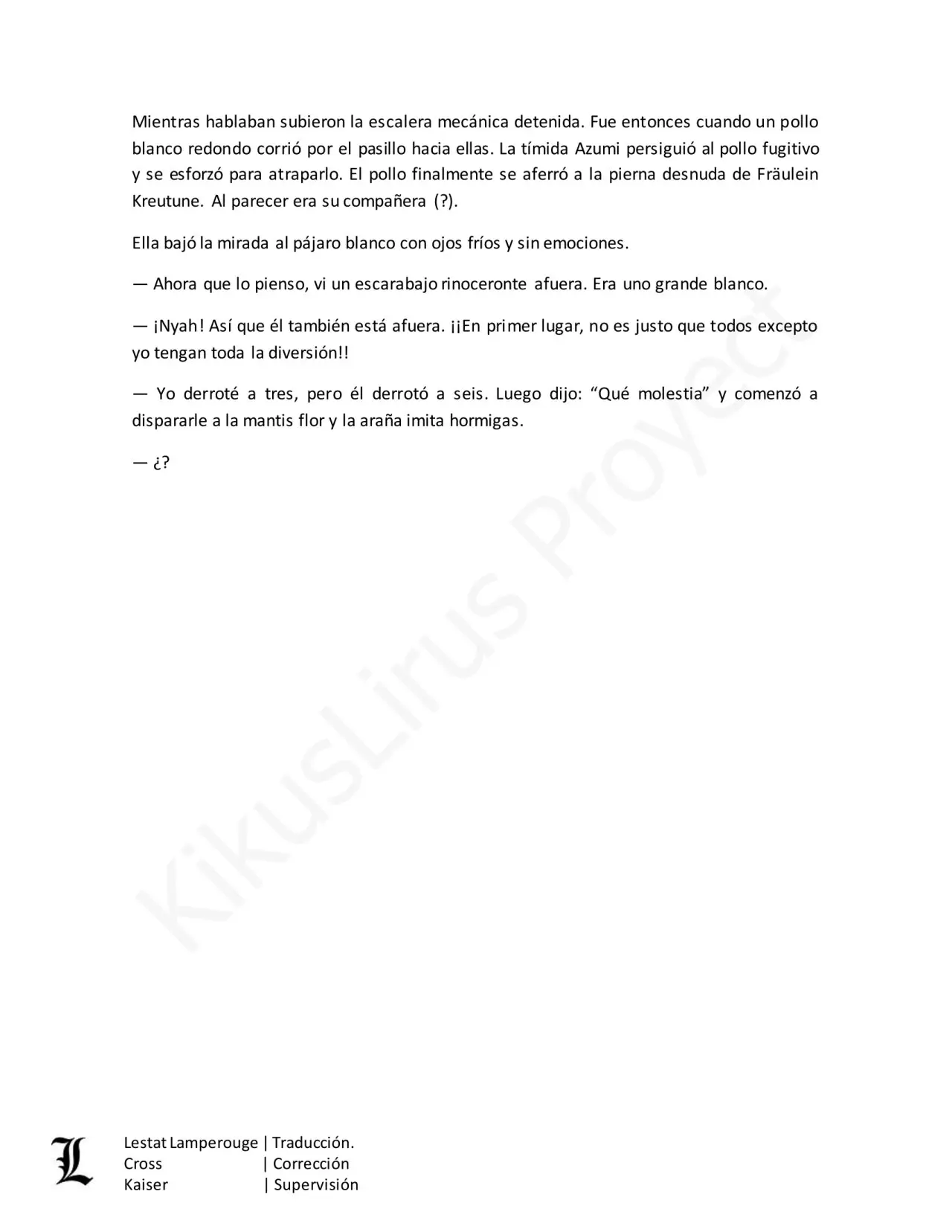 Mientras hablaban subieron la escalera mecánica detenida. Fue entonces cuando un pollo blanco redondo corrió por el pasillo hacia ellas. La tímida Azumi persiguió al pollo fugitivo y se esforzó para atraparlo. El pollo finalmente se aferró a la pierna desnuda de Fräulein Kreutune. Al parecer era su compañera (?).

Ella bajó la mirada al pájaro blanco con ojos fríos y sin emociones.

— Ahora que lo pienso, vi un escarabajo rinoceronte afuera. Era uno grande blanco.

— ¡Nyah! Así que él también está afuera. ¡¡En primer lugar, no es justo que todos excepto yo tengan toda la diversión!!

— Yo derroté a tres, pero él derrotó a seis. Luego dijo: “Qué molestia” y comenzó a dispararle a la mantis flor y la araña imita hormigas.

— ¿?

KikusLirus Proyect

L

Lestat Lamperouge | Traducción.
Cross | Corrección
Kaiser | Supervisión